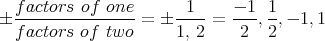 $\pm\frac{factors\ of\ one}{factors\ of\ two} = \pm\frac{1}{1,\ 2} = \frac{-1}{2}, \frac{1}{2}, -1, 1$